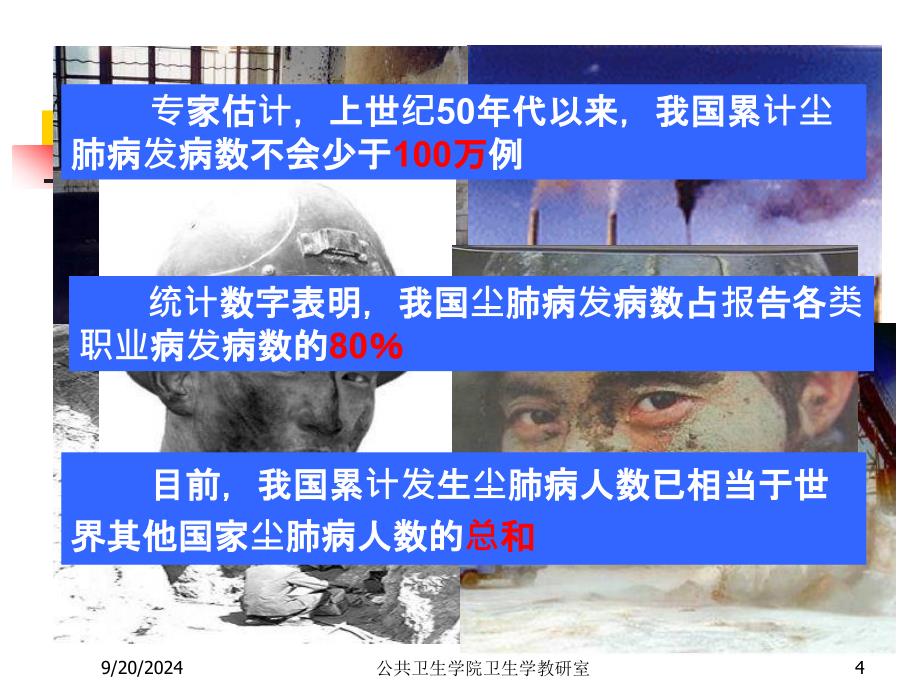 专家估计，上世纪50年代以来，我国累计尘肺病发病数不会少于100万例

统计数字表明，我国尘肺病发病数占报告各类职业病发病数的80%

目前，我国累计发生尘肺病人数已相当于世界其他国家尘肺病人数的总和

9/20/2024

公共卫生学院卫生学教研室

4